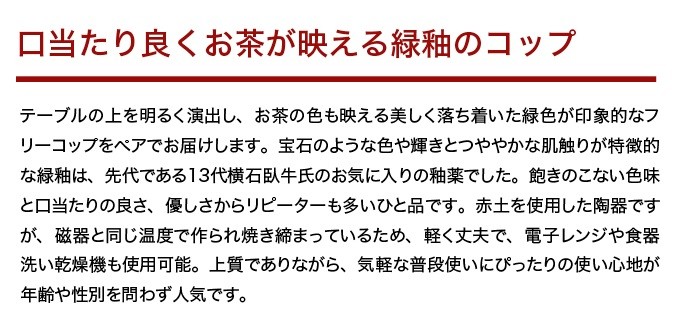 口当たり良くお茶が映える緑釉のコップ

テーブルの上を明るく演出し、お茶の色も映える美しく落ち着いた緑色が印象的なフリーコップをペアでお届けします。宝石のような色や輝きとつややかな肌触りが特徴的な緑釉は、先代である13代横石臥牛氏のお気に入りの釉薬でした。飽きのこない色味と口当たりの良さ、優しさからリピーターも多いひと品です。赤土を使用した陶器ですが、磁器と同じ温度で作られ焼き締まっているため、軽く丈夫で、電子レンジや食器洗い乾燥機も使用可能。上質でありながら、気軽な普段使いにぴったりの使い心地が年齢や性別を問わず人気です。